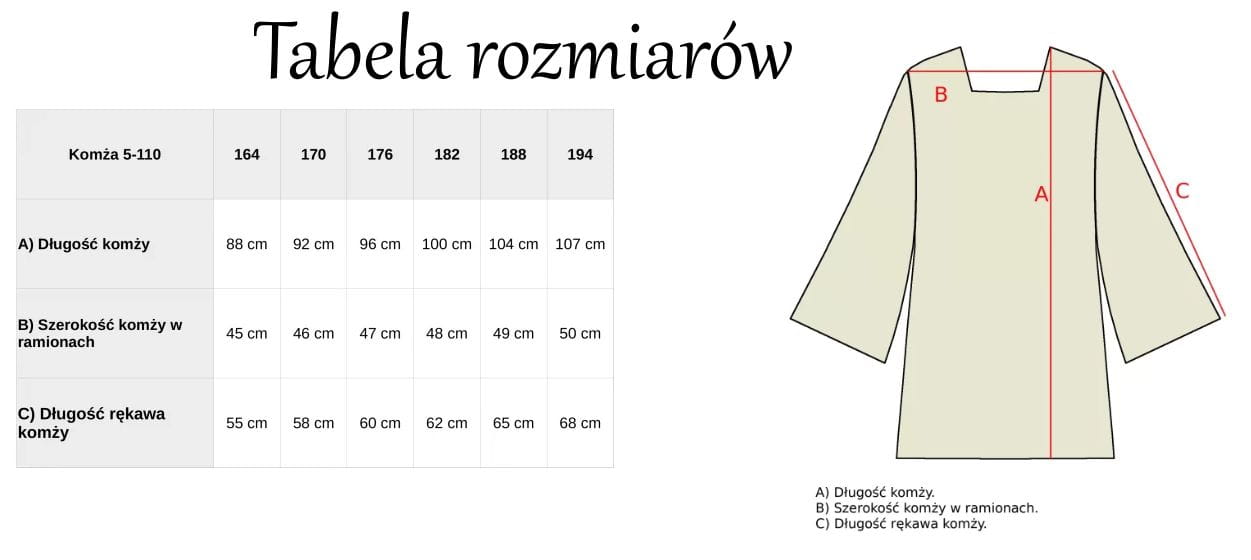 Tabela rozmiarów

| Komża 5-110 | 164 | 170 | 176 | 182 | 188 | 194 |
|---|---|---|---|---|---|---|
| A) Długość komży | 88 cm | 92 cm | 96 cm | 100 cm | 104 cm | 107 cm |
| B) Szerokość komży w ramionach | 45 cm | 46 cm | 47 cm | 48 cm | 49 cm | 50 cm |
| C) Długość rękawa komży | 55 cm | 58 cm | 60 cm | 62 cm | 65 cm | 68 cm |

B
A
C

A) Długość komży.
B) Szerokość komży w ramionach.
C) Długość rękawa komży.